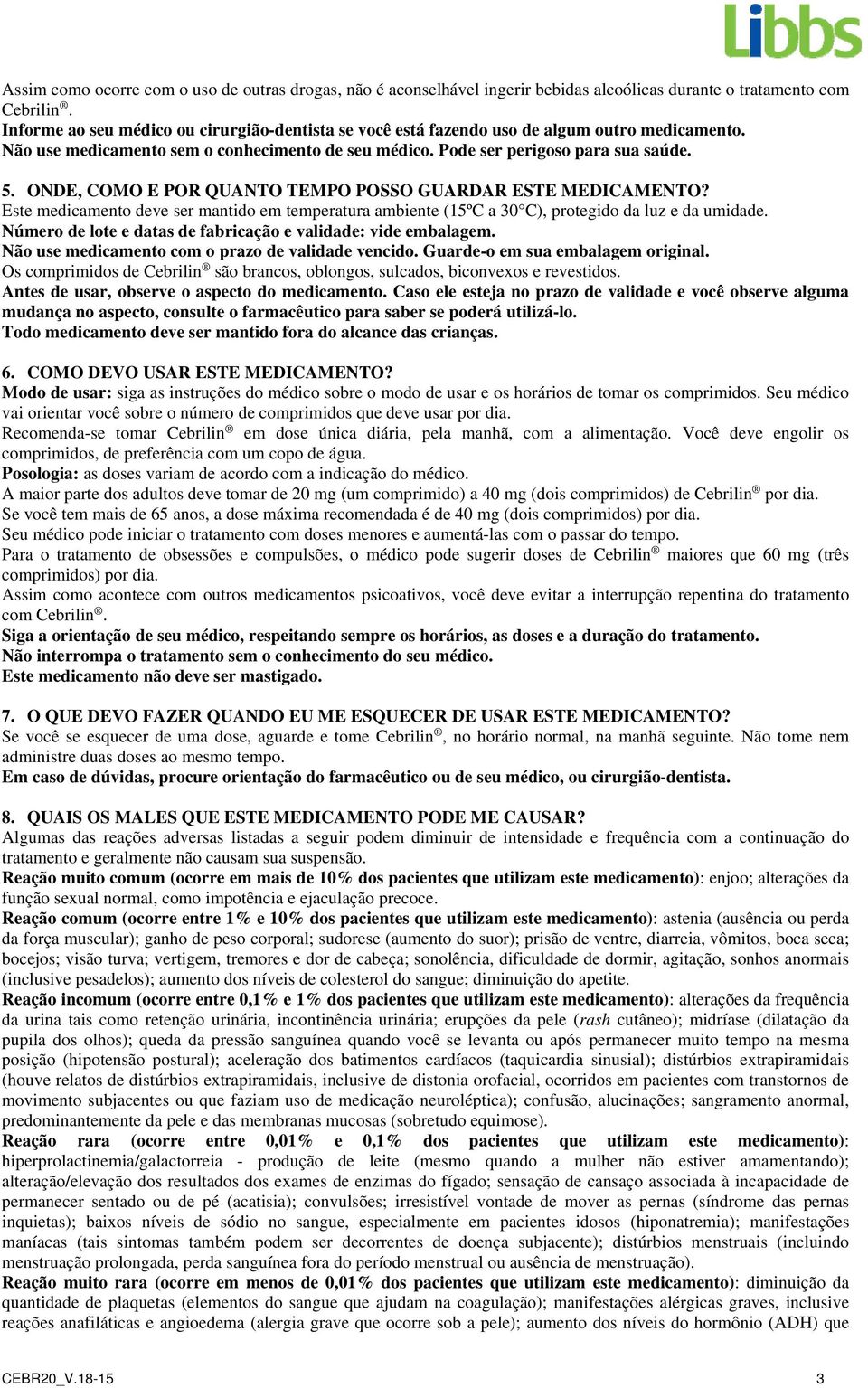 Libbs

Assim como ocorre com o uso de outras drogas, não é aconselhável ingerir bebidas alcoólicas durante o tratamento com Cebrilin®.
Informe ao seu médico ou cirurgião-dentista se você está fazendo uso de algum outro medicamento.
Não use medicamento sem o conhecimento de seu médico. Pode ser perigoso para sua saúde.

5. ONDE, COMO E POR QUANTO TEMPO POSSO GUARDAR ESTE MEDICAMENTO?
Este medicamento deve ser mantido em temperatura ambiente (15ºC a 30°C), protegido da luz e da umidade.
Número de lote e datas de fabricação e validade: vide embalagem.
Não use medicamento com o prazo de validade vencido. Guarde-o em sua embalagem original.
Os comprimidos de Cebrilin® são brancos, oblongos, sulcados, biconvexos e revestidos.
Antes de usar, observe o aspecto do medicamento. Caso ele esteja no prazo de validade e você observe alguma mudança no aspecto, consulte o farmacêutico para saber se poderá utilizá-lo.
Todo medicamento deve ser mantido fora do alcance das crianças.

6. COMO DEVO USAR ESTE MEDICAMENTO?
Modo de usar: siga as instruções do médico sobre o modo de usar e os horários de tomar os comprimidos. Seu médico vai orientar você sobre o número de comprimidos que deve usar por dia.
Recomenda-se tomar Cebrilin® em dose única diária, pela manhã, com a alimentação. Você deve engolir os comprimidos, de preferência com um copo de água.
Posologia: as doses variam de acordo com a indicação do médico.
A maior parte dos adultos deve tomar de 20 mg (um comprimido) a 40 mg (dois comprimidos) de Cebrilin® por dia.
Se você tem mais de 65 anos, a dose máxima recomendada é de 40 mg (dois comprimidos) por dia.
Seu médico pode iniciar o tratamento com doses menores e aumentá-las com o passar do tempo.
Para o tratamento de obsessões e compulsões, o médico pode sugerir doses de Cebrilin® maiores que 60 mg (três comprimidos) por dia.
Assim como acontece com outros medicamentos psicoativos, você deve evitar a interrupção repentina do tratamento com Cebrilin®.
Siga a orientação de seu médico, respeitando sempre os horários, as doses e a duração do tratamento.
Não interrompa o tratamento sem o conhecimento do seu médico.
Este medicamento não deve ser mastigado.

7. O QUE DEVO FAZER QUANDO EU ME ESQUECER DE USAR ESTE MEDICAMENTO?
Se você se esquecer de uma dose, aguarde e tome Cebrilin®, no horário normal, na manhã seguinte. Não tome nem administre duas doses ao mesmo tempo.
Em caso de dúvidas, procure orientação do farmacêutico ou de seu médico, ou cirurgião-dentista.

8. QUAIS OS MALES QUE ESTE MEDICAMENTO PODE ME CAUSAR?
Algumas das reações adversas listadas a seguir podem diminuir de intensidade e frequência com a continuação do tratamento e geralmente não causam sua suspensão.
Reação muito comum (ocorre em mais de 10% dos pacientes que utilizam este medicamento): enjoo; alterações da função sexual normal, como impotência e ejaculação precoce.
Reação comum (ocorre entre 1% e 10% dos pacientes que utilizam este medicamento): astenia (ausência ou perda da força muscular); ganho de peso corporal; sudorese (aumento do suor); prisão de ventre, diarreia, vômitos, boca seca; bocejos; visão turva; vertigem, tremores e dor de cabeça; sonolência, dificuldade de dormir, agitação, sonhos anormais (inclusive pesadelos); aumento dos níveis de colesterol do sangue; diminuição do apetite.
Reação incomum (ocorre entre 0,1% e 1% dos pacientes que utilizam este medicamento): alterações da frequência da urina tais como retenção urinária, incontinência urinária; erupções da pele (rash cutâneo); midríase (dilatação da pupila dos olhos); queda da pressão sanguínea quando você se levanta ou após permanecer muito tempo na mesma posição (hipotensão postural); aceleração dos batimentos cardíacos (taquicardia sinusial); distúrbios extrapiramidais (houve relatos de distúrbios extrapiramidais, inclusive de distonia orofacial, ocorridos em pacientes com transtornos de movimento subjacentes ou que faziam uso de medicação neuroléptica); confusão, alucinações; sangramento anormal, predominantemente da pele e das membranas mucosas (sobretudo equimose).
Reação rara (ocorre entre 0,01% e 0,1% dos pacientes que utilizam este medicamento): hiperprolactinemia/galactorreia - produção de leite (mesmo quando a mulher não estiver amamentando); alteração/elevação dos resultados dos exames de enzimas do fígado; sensação de cansaço associada à incapacidade de permanecer sentado ou de pé (acatisia); convulsões; irresistível vontade de mover as pernas (síndrome das pernas inquietas); baixos níveis de sódio no sangue, especialmente em pacientes idosos (hiponatremia); manifestações maníacas (tais sintomas também podem ser decorrentes de doença subjacente); distúrbios menstruais (incluindo menstruação prolongada, perda sanguínea fora do período menstrual ou ausência de menstruação).
Reação muito rara (ocorre em menos de 0,01% dos pacientes que utilizam este medicamento): diminuição da quantidade de plaquetas (elementos do sangue que ajudam na coagulação); manifestações alérgicas graves, inclusive reações anafiláticas e angioedema (alergia grave que ocorre sob a pele); aumento dos níveis do hormônio (ADH) que

CEBR20_V.18-15 3